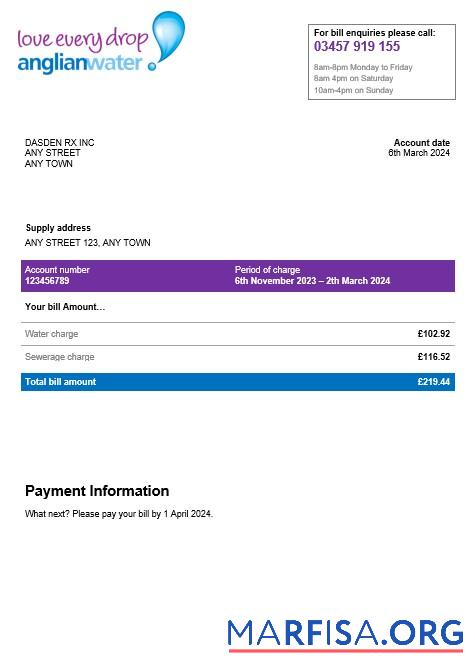 love every drop
anglianwater

For bill enquiries please call:
03457 919 155
8am-8pm Monday to Friday
8am 4pm on Saturday
10am-4pm on Sunday

DASDEN RX INC
ANY STREET
ANY TOWN

Account date
6th March 2024

Supply address
ANY STREET 123, ANY TOWN

| Account number 123456789 | Period of charge 6th November 2023 – 2th March 2024 |
|---|---|
| Your bill Amount… | |
| Water charge | £102.92 |
| Sewerage charge | £116.52 |
| Total bill amount | £219.44 |

Payment Information
What next? Please pay your bill by 1 April 2024.

MARFISA.ORG